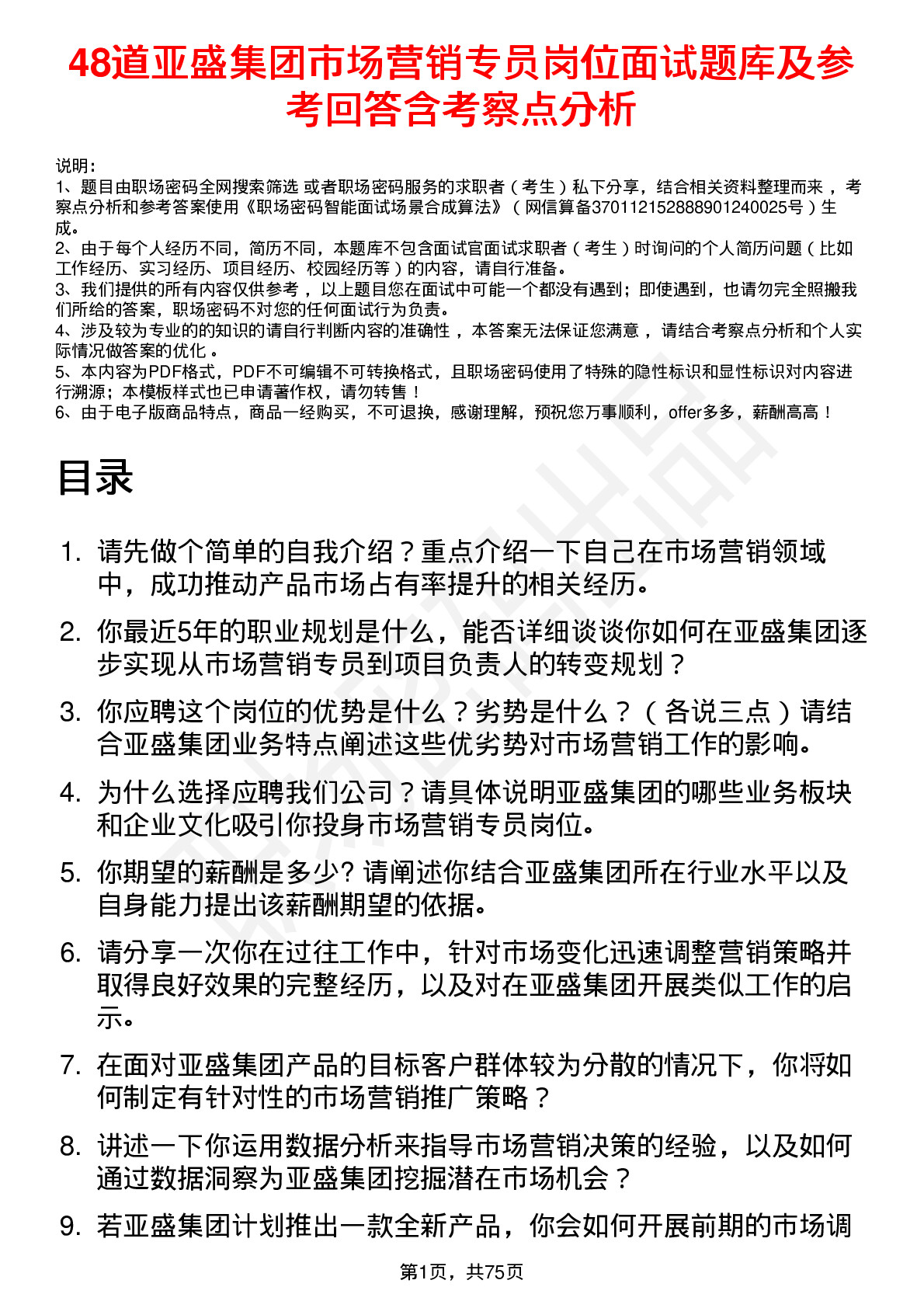 48道亚盛集团市场营销专员岗位面试题库及参考回答含考察点分析

说明：
1、题目由职场密码全网搜索筛选 或者职场密码服务的求职者（考生）私下分享，结合相关资料整理而来 ，考察点分析和参考答案使用《职场密码智能面试场景合成算法》（网信算备370112152888901240025号）生成。
2、由于每个人经历不同，简历不同，本题库不包含面试官面试求职者（考生）时询问的个人简历问题（比如工作经历、实习经历、项目经历、校园经历等）的内容，请自行准备。
3、我们提供的所有内容仅供参考 ，以上题目您在面试中可能一个都没有遇到；即使遇到，也请勿完全照搬我们所给的答案，职场密码不对您的任何面试行为负责。
4、涉及较为专业的的知识的请自行判断内容的准确性 ，本答案无法保证您满意 ，请结合考察点分析和个人实际情况做答案的优化 。
5、本内容为PDF格式，PDF不可编辑不可转换格式，且职场密码使用了特殊的隐性标识和显性标识对内容进行溯源；本模板样式也已申请著作权，请勿转售！
6、由于电子版商品特点，商品一经购买，不可退换，感谢理解，预祝您万事顺利，offer多多，薪酬高高！

目录

1. 请先做个简单的自我介绍？重点介绍一下自己在市场营销领域中，成功推动产品市场占有率提升的相关经历。
2. 你最近5年的职业规划是什么，能否详细谈谈你如何在亚盛集团逐步实现从市场营销专员到项目负责人的转变规划？
3. 你应聘这个岗位的优势是什么？劣势是什么？（各说三点）请结合亚盛集团业务特点阐述这些优劣势对市场营销工作的影响。
4. 为什么选择应聘我们公司？请具体说明亚盛集团的哪些业务板块和企业文化吸引你投身市场营销专员岗位。
5. 你期望的薪酬是多少? 请阐述你结合亚盛集团所在行业水平以及自身能力提出该薪酬期望的依据。
6. 请分享一次你在过往工作中，针对市场变化迅速调整营销策略并取得良好效果的完整经历，以及对在亚盛集团开展类似工作的启示。
7. 在面对亚盛集团产品的目标客户群体较为分散的情况下，你将如何制定有针对性的市场营销推广策略？
8. 讲述一下你运用数据分析来指导市场营销决策的经验，以及如何通过数据洞察为亚盛集团挖掘潜在市场机会？
9. 若亚盛集团计划推出一款全新产品，你会如何开展前期的市场调

第1页，共75页